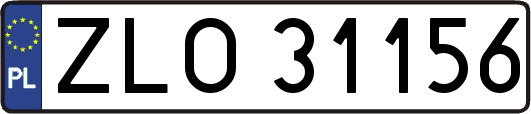 PL
ZLO 31156